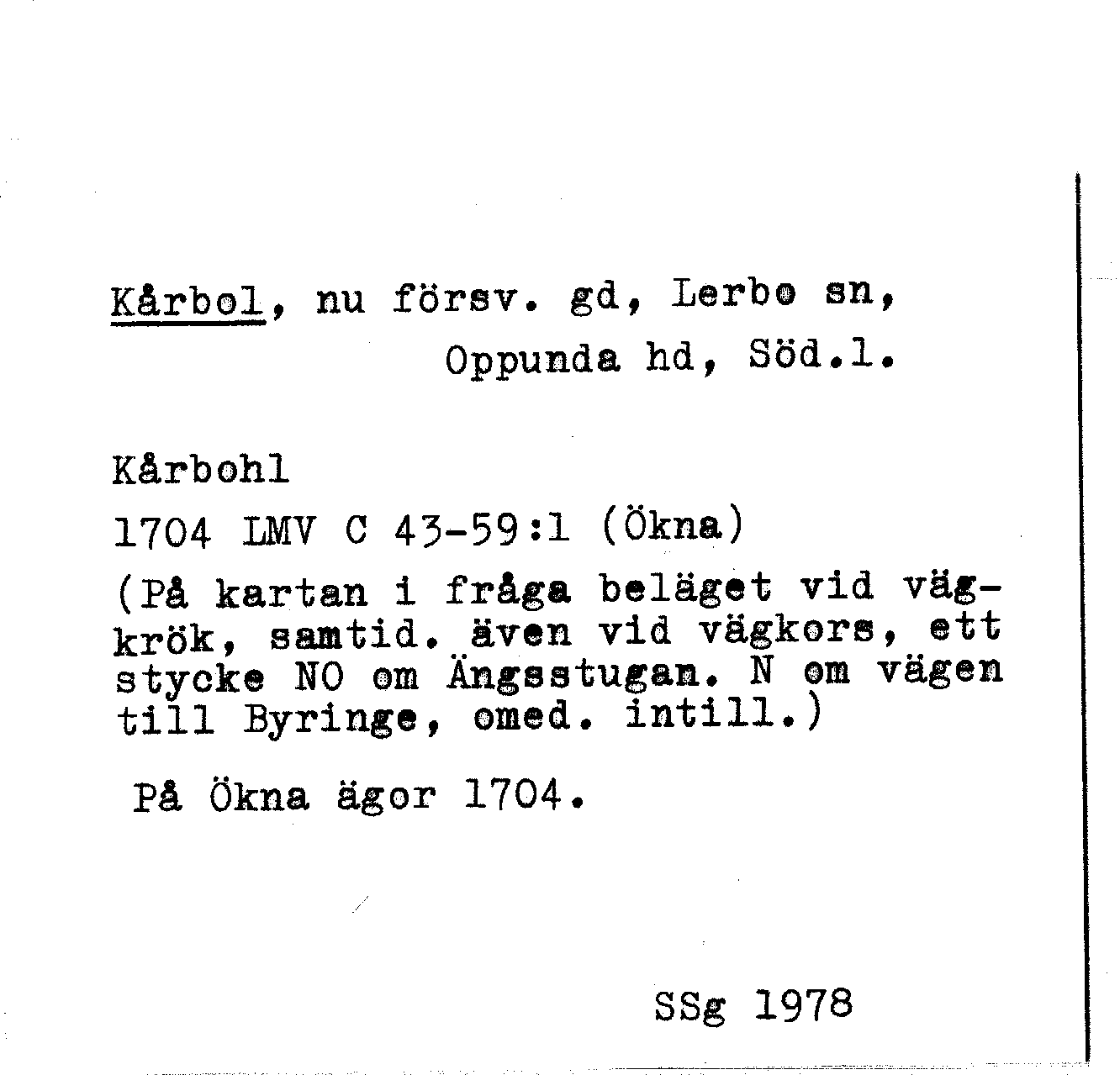 Kårbol, nu försv. gd, Lerbo sn, Oppunda hd, Söd.l.

Kårbohl

1704 LMV C 43-59:1 (Ökna)

(På kartan i fråga beläget vid vägkrök, samtid. även vid vägkors, ett stycke NO om Ängsstugan. N om vägen till Byringe, omed. intill.)

På Ökna ägor 1704.

SSg 1978